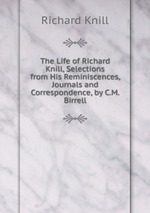 Richard Knill

The Life of Richard Knill, Selections from His Reminiscences, Journals and Correspondence, by C.M. Birrell